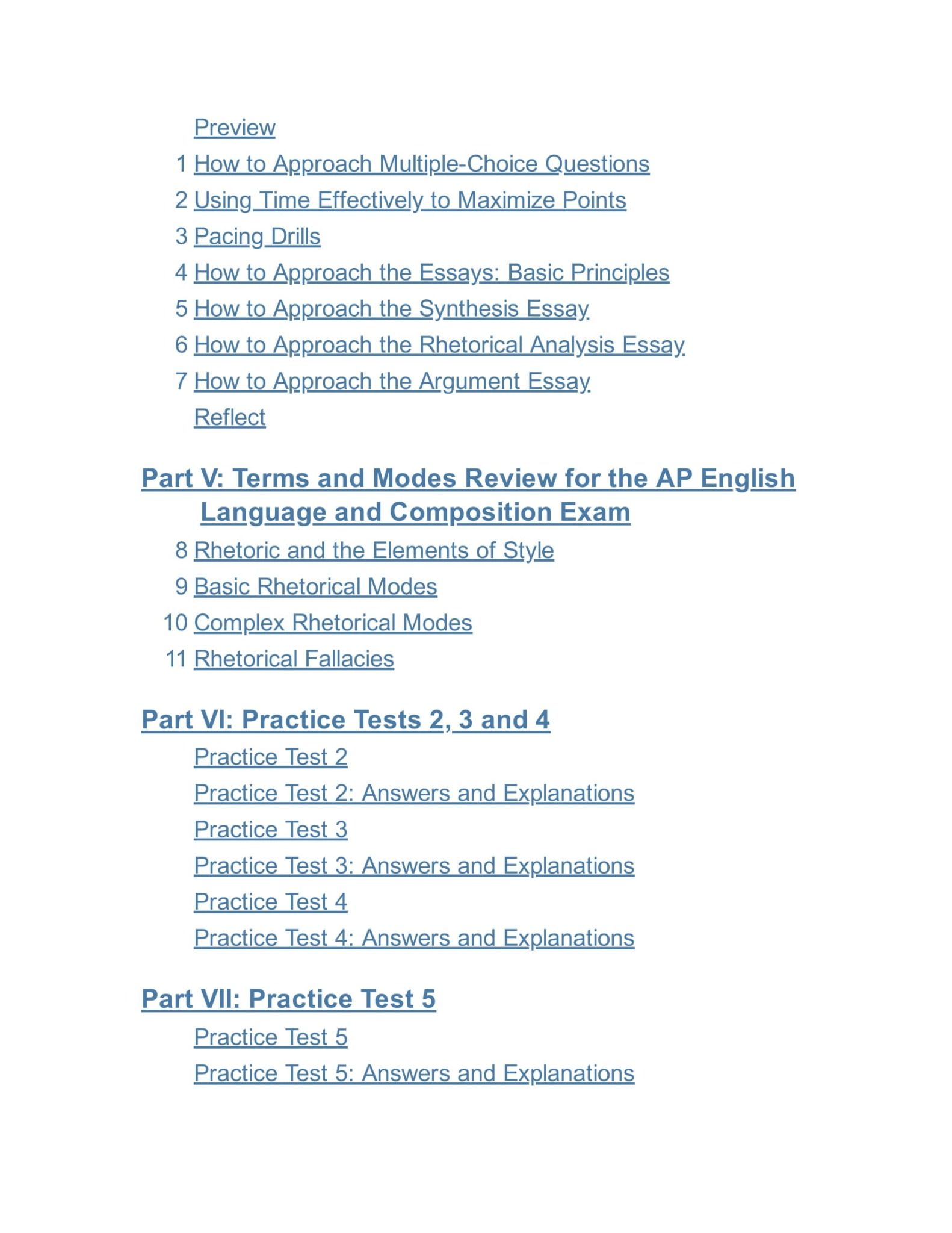 Preview
1 How to Approach Multiple-Choice Questions
2 Using Time Effectively to Maximize Points
3 Pacing Drills
4 How to Approach the Essays: Basic Principles
5 How to Approach the Synthesis Essay
6 How to Approach the Rhetorical Analysis Essay
7 How to Approach the Argument Essay
Reflect

Part V: Terms and Modes Review for the AP English Language and Composition Exam
8 Rhetoric and the Elements of Style
9 Basic Rhetorical Modes
10 Complex Rhetorical Modes
11 Rhetorical Fallacies

Part VI: Practice Tests 2, 3 and 4
Practice Test 2
Practice Test 2: Answers and Explanations
Practice Test 3
Practice Test 3: Answers and Explanations
Practice Test 4
Practice Test 4: Answers and Explanations

Part VII: Practice Test 5
Practice Test 5
Practice Test 5: Answers and Explanations